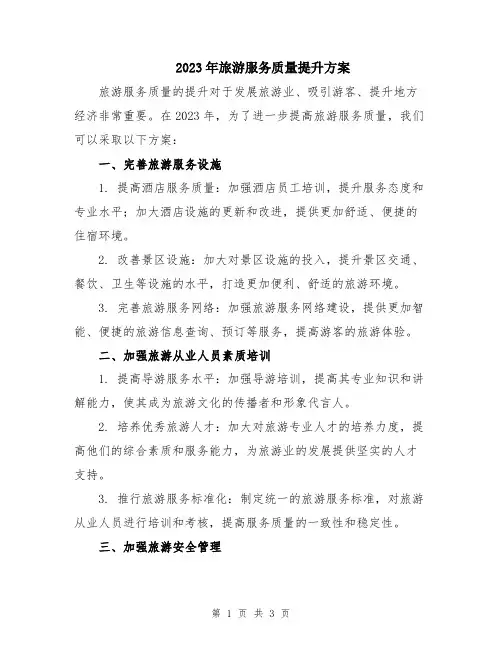 2023年旅游服务质量提升方案

旅游服务质量的提升对于发展旅游业、吸引游客、提升地方经济非常重要。在2023年，为了进一步提高旅游服务质量，我们可以采取以下方案：

一、完善旅游服务设施

1. 提高酒店服务质量：加强酒店员工培训，提升服务态度和专业水平；加大酒店设施的更新和改进，提供更加舒适、便捷的住宿环境。

2. 改善景区设施：加大对景区设施的投入，提升景区交通、餐饮、卫生等设施的水平，打造更加便利、舒适的旅游环境。

3. 完善旅游服务网络：加强旅游服务网络建设，提供更加智能、便捷的旅游信息查询、预订等服务，提高游客的旅游体验。

二、加强旅游从业人员素质培训

1. 提高导游服务水平：加强导游培训，提高其专业知识和讲解能力，使其成为旅游文化的传播者和形象代言人。

2. 培养优秀旅游人才：加大对旅游专业人才的培养力度，提高他们的综合素质和服务能力，为旅游业的发展提供坚实的人才支持。

3. 推行旅游服务标准化：制定统一的旅游服务标准，对旅游从业人员进行培训和考核，提高服务质量的一致性和稳定性。

三、加强旅游安全管理

第 1 页 共 3 页